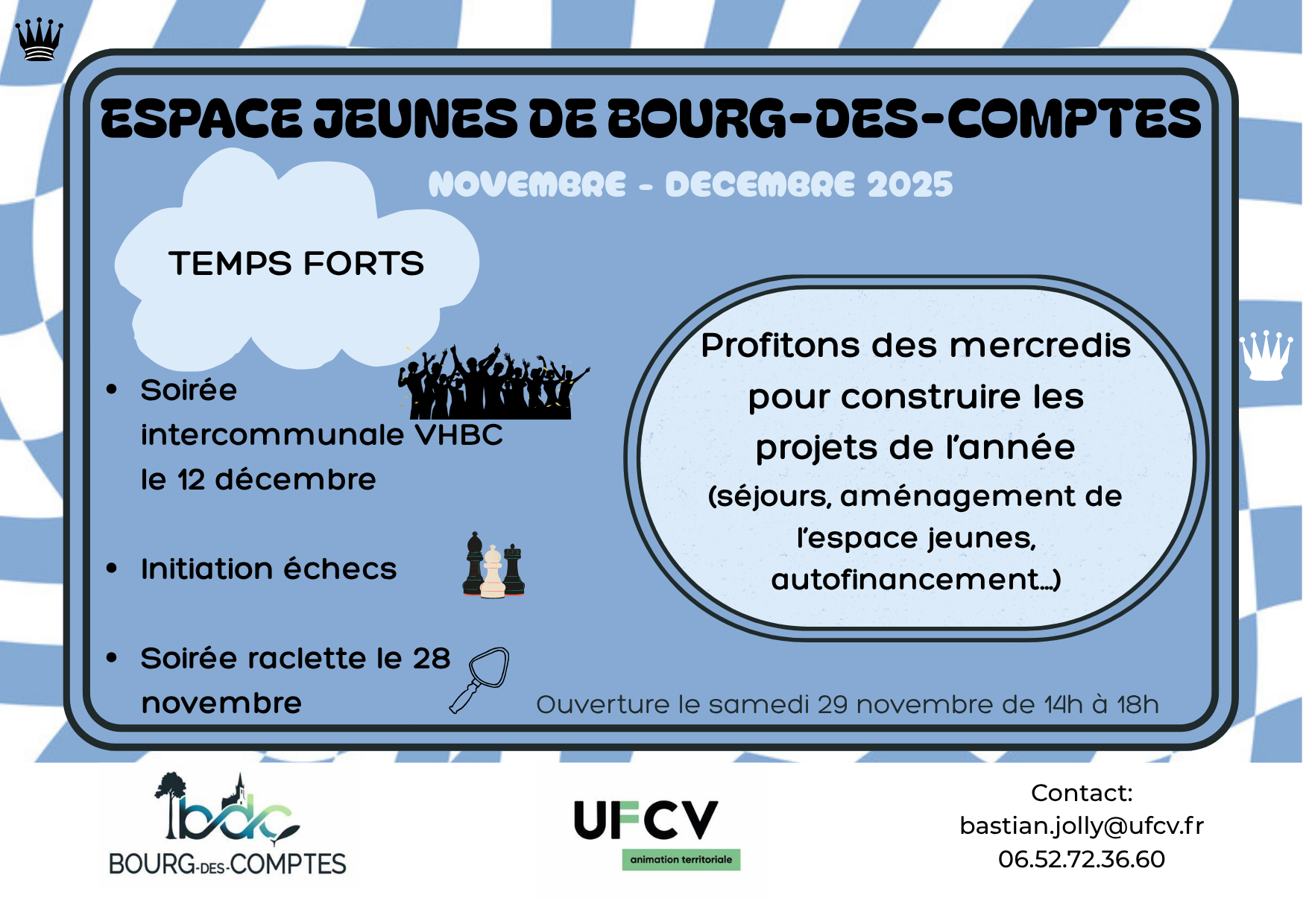 ESPACE JEUNES DE BOURG-DES-COMPTES

NOVEMBRE - DECEMBRE 2025

TEMPS FORTS

• Soirée intercommunale VHBC le 12 décembre

• Initiation échecs

• Soirée raclette le 28 novembre

Profitons des mercredis pour construire les projets de l'année (séjours, aménagement de l'espace jeunes, autofinancement...)

Ouverture le samedi 29 novembre de 14h à 18h

bdc
BOURG-DES-COMPTES

UFCV
animation territoriale

Contact:
bastian.jolly@ufcv.fr
06.52.72.36.60